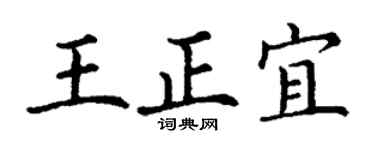 王正宜
词典网